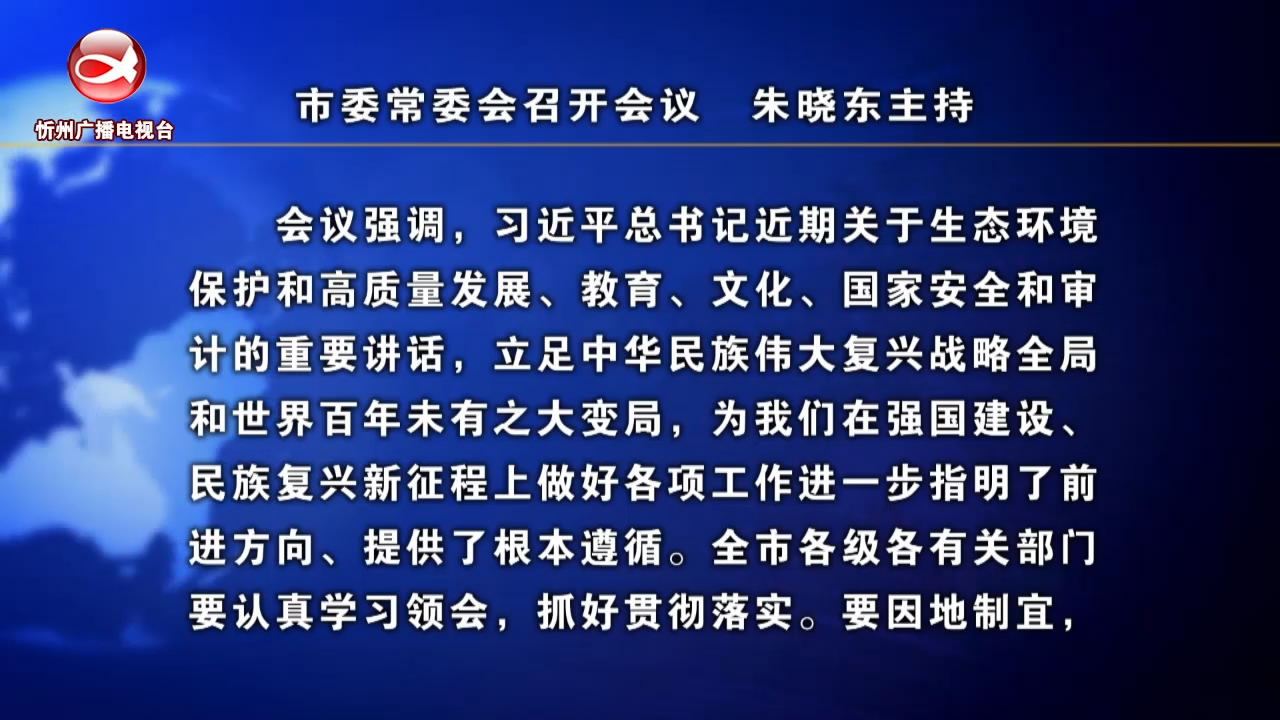 忻州广播电视台

市委常委会召开会议　朱晓东主持

会议强调，习近平总书记近期关于生态环境保护和高质量发展、教育、文化、国家安全和审计的重要讲话，立足中华民族伟大复兴战略全局和世界百年未有之大变局，为我们在强国建设、民族复兴新征程上做好各项工作进一步指明了前进方向、提供了根本遵循。全市各级各有关部门要认真学习领会，抓好贯彻落实。要因地制宜，